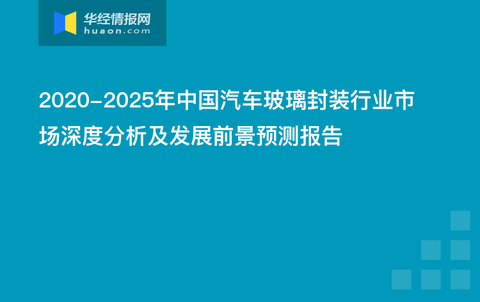 华经情报网
huaon.com

2020-2025年中国汽车玻璃封装行业市场深度分析及发展前景预测报告